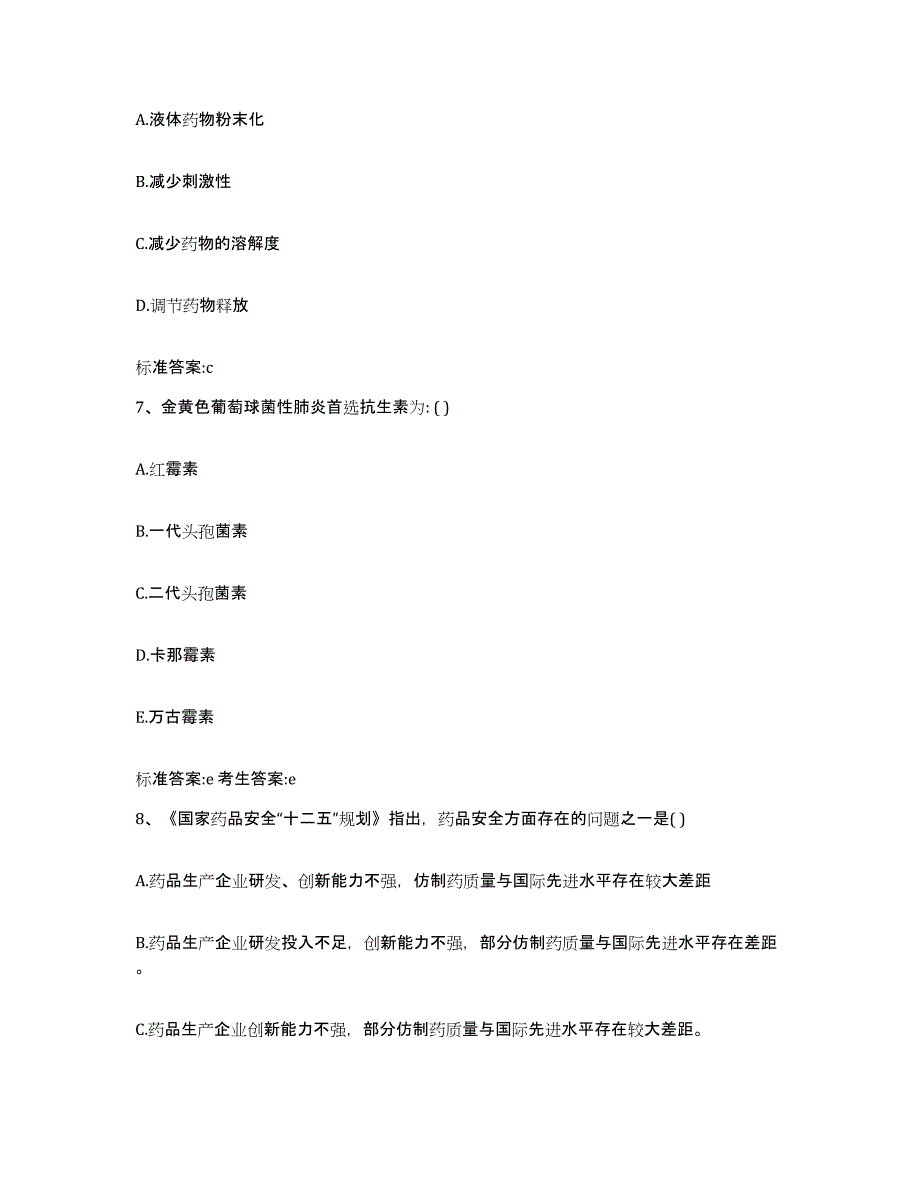 A.液体药物粉末化

B.减少刺激性

C.减少药物的溶解度

D.调节药物释放

标准答案:c

7、金黄色葡萄球菌性肺炎首选抗生素为: ( )

A.红霉素

B.一代头孢菌素

C.二代头孢菌素

D.卡那霉素

E.万古霉素

标准答案:e 考生答案:e

8、《国家药品安全“十二五”规划》指出，药品安全方面存在的问题之一是( )

A.药品生产企业研发、创新能力不强，仿制药质量与国际先进水平存在较大差距

B.药品生产企业研发投入不足，创新能力不强，部分仿制药质量与国际先进水平存在差距。

C.药品生产企业创新能力不强，部分仿制药质量与国际先进水平存在较大差距。